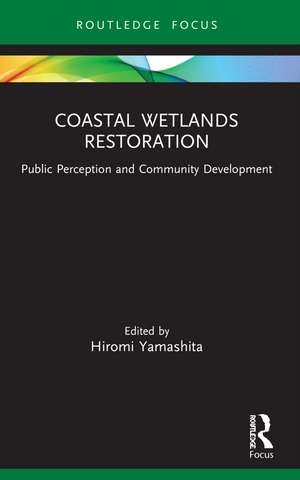 ROUTLEDGE FOCUS

COASTAL WETLANDS RESTORATION

Public Perception and Community Development

Edited by
Hiromi Yamashita

ROUTLEDGE
Focus